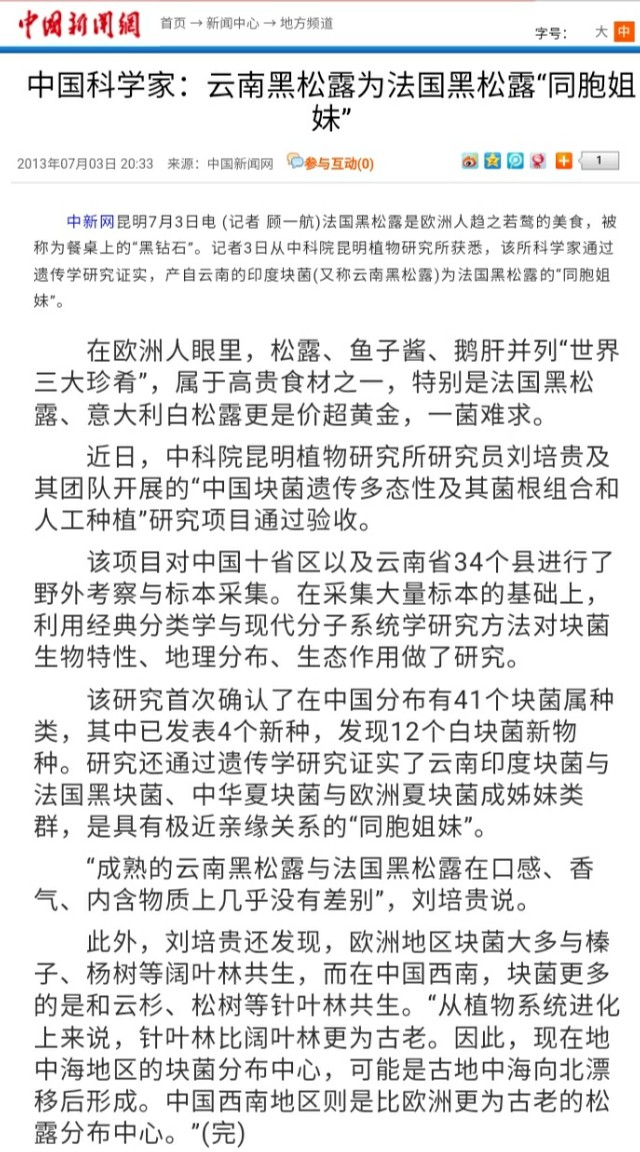 中国新闻网 首页 → 新闻中心 → 地方频道 字号: 大 中

中国科学家：云南黑松露为法国黑松露“同胞姐妹”

2013年07月03日 20:33 来源：中国新闻网 参与互动(0) 1

中新网昆明7月3日电 (记者 顾一航)法国黑松露是欧洲人趋之若鹜的美食，被称为餐桌上的“黑钻石”。记者3日从中科院昆明植物研究所获悉，该所科学家通过遗传学研究证实，产自云南的印度块菌(又称云南黑松露)为法国黑松露的“同胞姐妹”。

在欧洲人眼里，松露、鱼子酱、鹅肝并列“世界三大珍肴”，属于高贵食材之一，特别是法国黑松露、意大利白松露更是价超黄金，一菌难求。

近日，中科院昆明植物研究所研究员刘培贵及其团队开展的“中国块菌遗传多态性及其菌根组合和人工种植”研究项目通过验收。

该项目对中国十省区以及云南省34个县进行了野外考察与标本采集。在采集大量标本的基础上，利用经典分类学与现代分子系统学研究方法对块菌生物特性、地理分布、生态作用做了研究。

该研究首次确认了在中国分布有41个块菌属种类，其中已发表4个新种，发现12个白块菌新物种。研究还通过遗传学研究证实了云南印度块菌与法国黑块菌、中华夏块菌与欧洲夏块菌成姊妹类群，是具有极近亲缘关系的“同胞姐妹”。

“成熟的云南黑松露与法国黑松露在口感、香气、内含物质上几乎没有差别”，刘培贵说。

此外，刘培贵还发现，欧洲地区块菌大多与榛子、杨树等阔叶林共生，而在中国西南，块菌更多的是和云杉、松树等针叶林共生。“从植物系统进化上来说，针叶林比阔叶林更为古老。因此，现在地中海地区的块菌分布中心，可能是古地中海向北漂移后形成。中国西南地区则是比欧洲更为古老的松露分布中心。”(完)